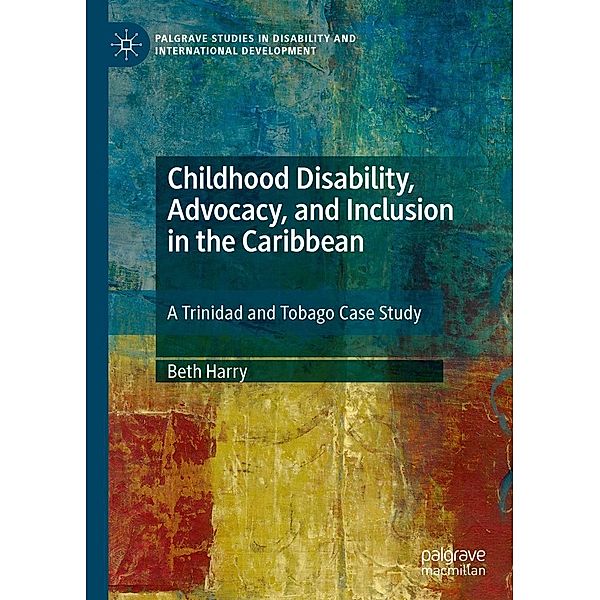 PALGRAVE STUDIES IN DISABILITY AND INTERNATIONAL DEVELOPMENT

Childhood Disability, Advocacy, and Inclusion in the Caribbean

A Trinidad and Tobago Case Study

Beth Harry

palgrave macmillan